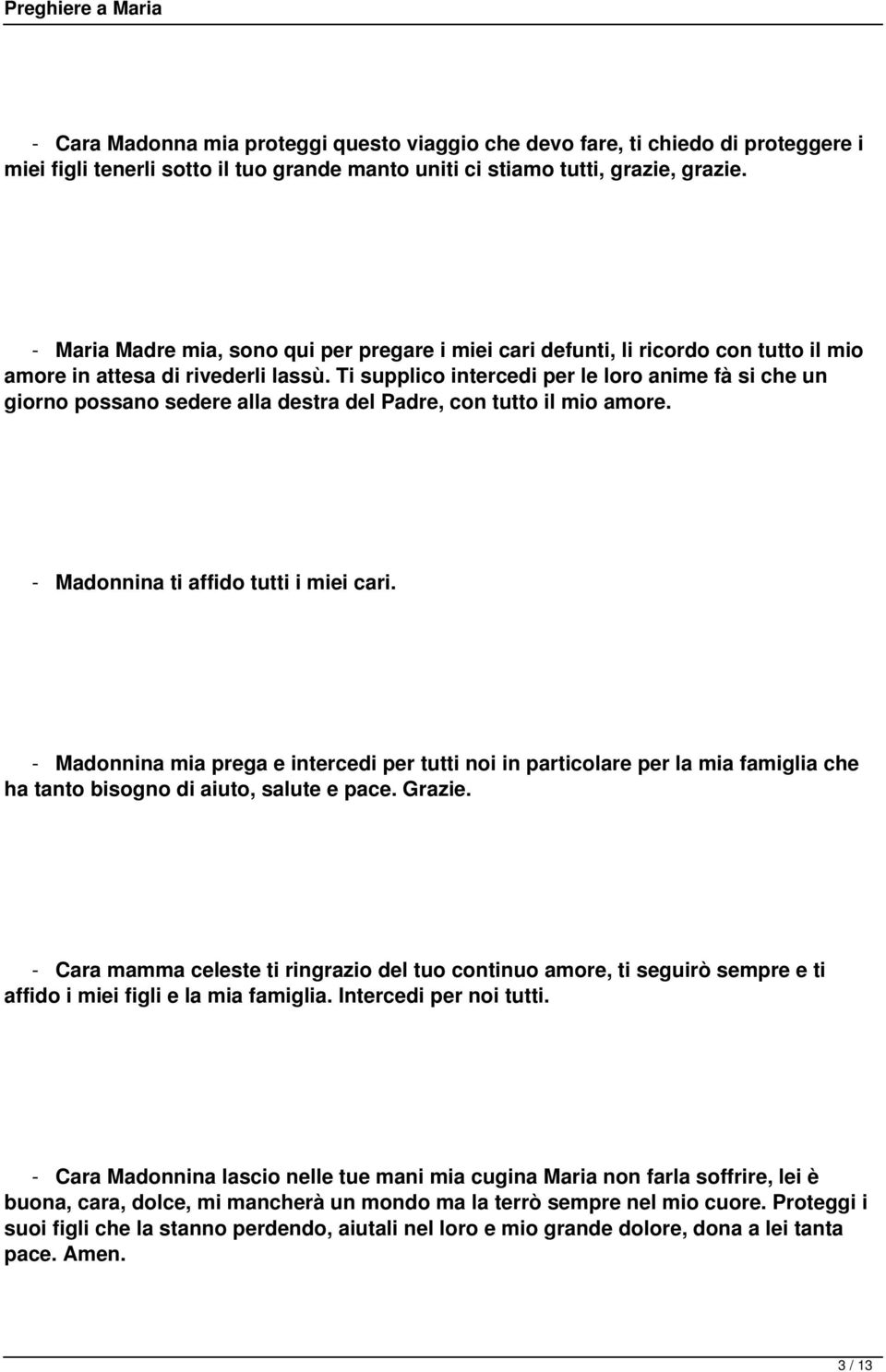 Preghiere a Maria

- Cara Madonna mia proteggi questo viaggio che devo fare, ti chiedo di proteggere i miei figli tenerli sotto il tuo grande manto uniti ci stiamo tutti, grazie, grazie.

- Maria Madre mia, sono qui per pregare i miei cari defunti, li ricordo con tutto il mio amore in attesa di rivederli lassù. Ti supplico intercedi per le loro anime fà si che un giorno possano sedere alla destra del Padre, con tutto il mio amore.

- Madonnina ti affido tutti i miei cari.

- Madonnina mia prega e intercedi per tutti noi in particolare per la mia famiglia che ha tanto bisogno di aiuto, salute e pace. Grazie.

- Cara mamma celeste ti ringrazio del tuo continuo amore, ti seguirò sempre e ti affido i miei figli e la mia famiglia. Intercedi per noi tutti.

- Cara Madonnina lascio nelle tue mani mia cugina Maria non farla soffrire, lei è buona, cara, dolce, mi mancherà un mondo ma la terrò sempre nel mio cuore. Proteggi i suoi figli che la stanno perdendo, aiutali nel loro e mio grande dolore, dona a lei tanta pace. Amen.

3 / 13